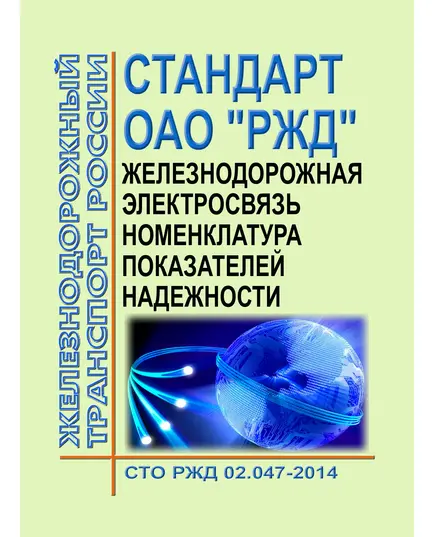 ЖЕЛЕЗНОДОРОЖНЫЙ ТРАНСПОРТ РОССИИ

СТАНДАРТ ОАО "РЖД"

ЖЕЛЕЗНОДОРОЖНАЯ ЭЛЕКТРОСВЯЗЬ НОМЕНКЛАТУРА ПОКАЗАТЕЛЕЙ НАДЕЖНОСТИ

СТО РЖД 02.047-2014